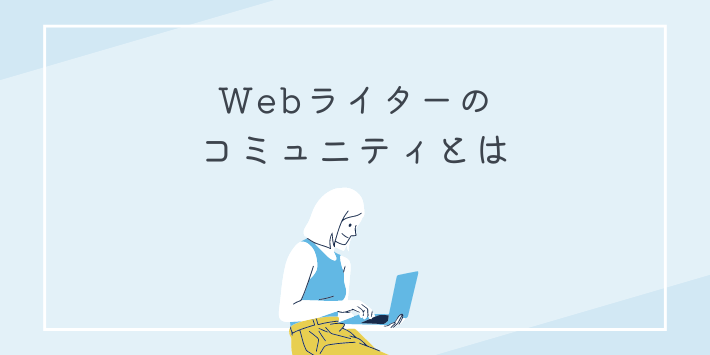 Webライターの
コミュニティとは